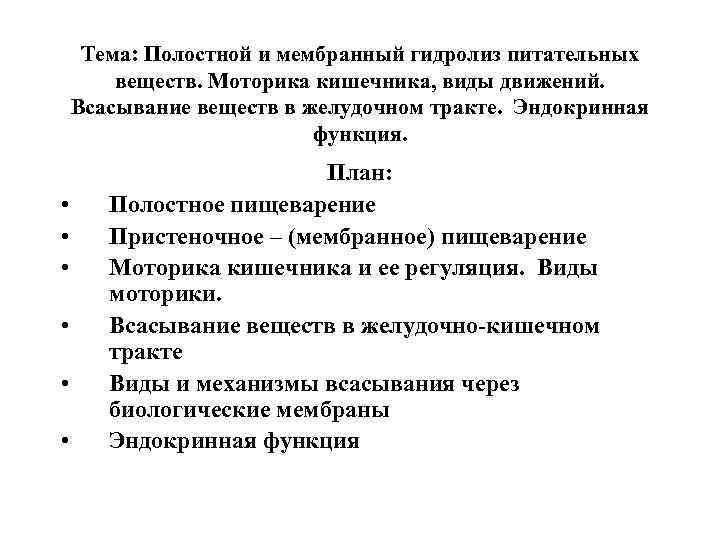 Тема: Полостной и мембранный гидролиз питательных веществ. Моторика кишечника, виды движений. Всасывание веществ в желудочном тракте. Эндокринная функция.

План:

• Полостное пищеварение
• Пристеночное – (мембранное) пищеварение
• Моторика кишечника и ее регуляция. Виды моторики.
• Всасывание веществ в желудочно-кишечном тракте
• Виды и механизмы всасывания через биологические мембраны
• Эндокринная функция